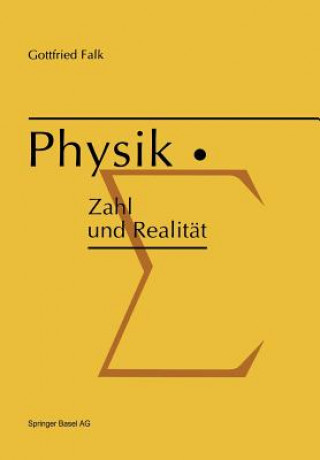 Gottfried Falk

Physik •

Zahl
und Realität

$\Sigma$

Springer Basel AG